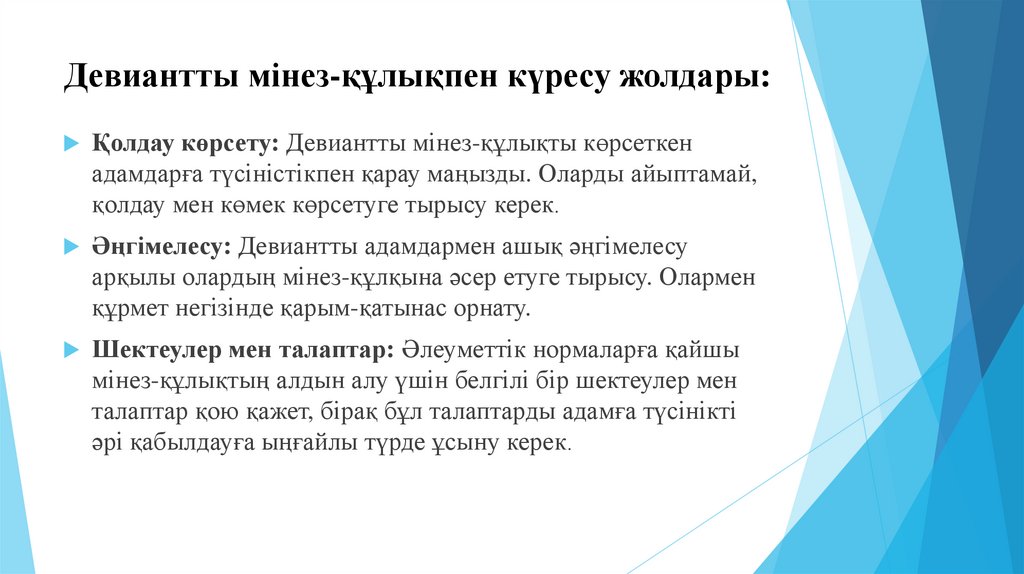 Девиантты мінез-құлықпен күресу жолдары:

Қолдау көрсету: Девиантты мінез-құлықты көрсеткен адамдарға түсіністікпен қарау маңызды. Оларды айыптамай, қолдау мен көмек көрсетуге тырысу керек.

Әңгімелесу: Девиантты адамдармен ашық әңгімелесу арқылы олардың мінез-құлқына әсер етуге тырысу. Олармен құрмет негізінде қарым-қатынас орнату.

Шектеулер мен талаптар: Әлеуметтік нормаларға қайшы мінез-құлықтың алдын алу үшін белгілі бір шектеулер мен талаптар қою қажет, бірақ бұл талаптарды адамға түсінікті әрі қабылдауға ыңғайлы түрде ұсыну керек.